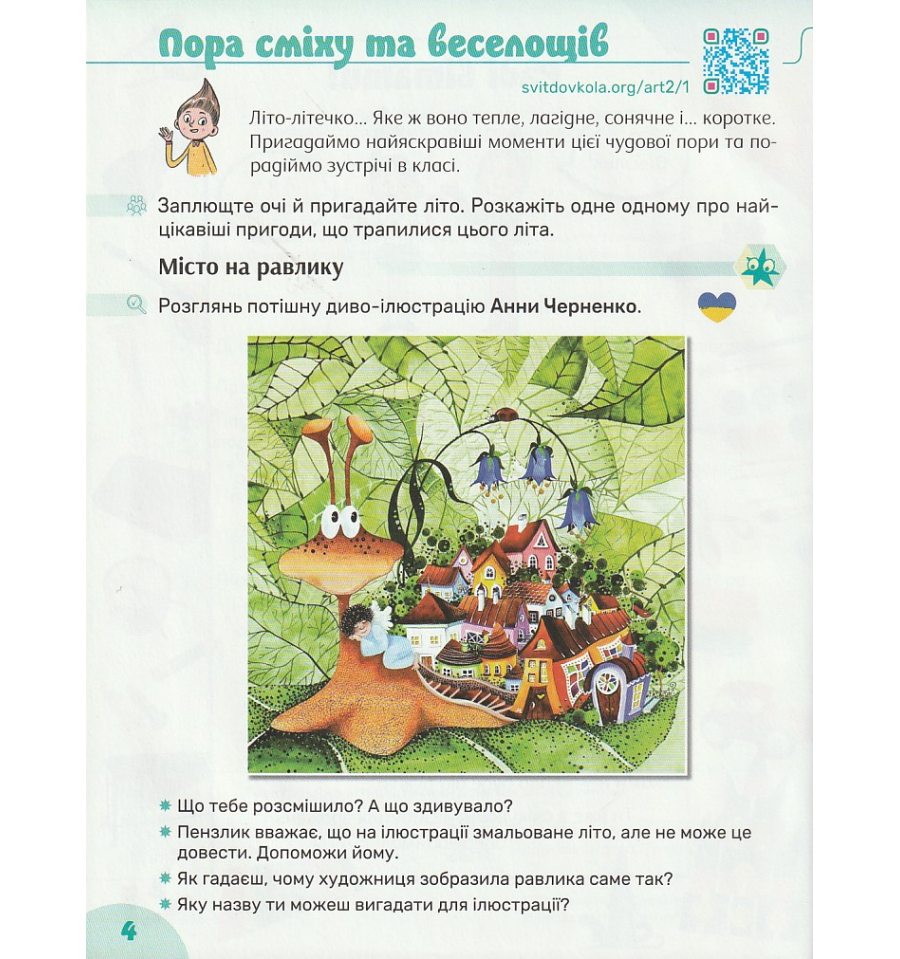 Пора сміху та веселощів

svitdovkola.org/art2/1

Літо-літечко... Яке ж воно тепле, лагідне, сонячне і... коротке. Пригадаймо найяскравіші моменти цієї чудової пори та порадіймо зустрічі в класі.

Заплющте очі й пригадайте літо. Розкажіть одне одному про найцікавіші пригоди, що трапилися цього літа.

Місто на равлику

Розглянь потішну диво-ілюстрацію Анни Черненко.

Що тебе розсмішило? А що здивувало?

Пензлик вважає, що на ілюстрації змальоване літо, але не може це довести. Допоможи йому.

Як гадаєш, чому художниця зобразила равлика саме так?

Яку назву ти можеш вигадати для ілюстрації?

4